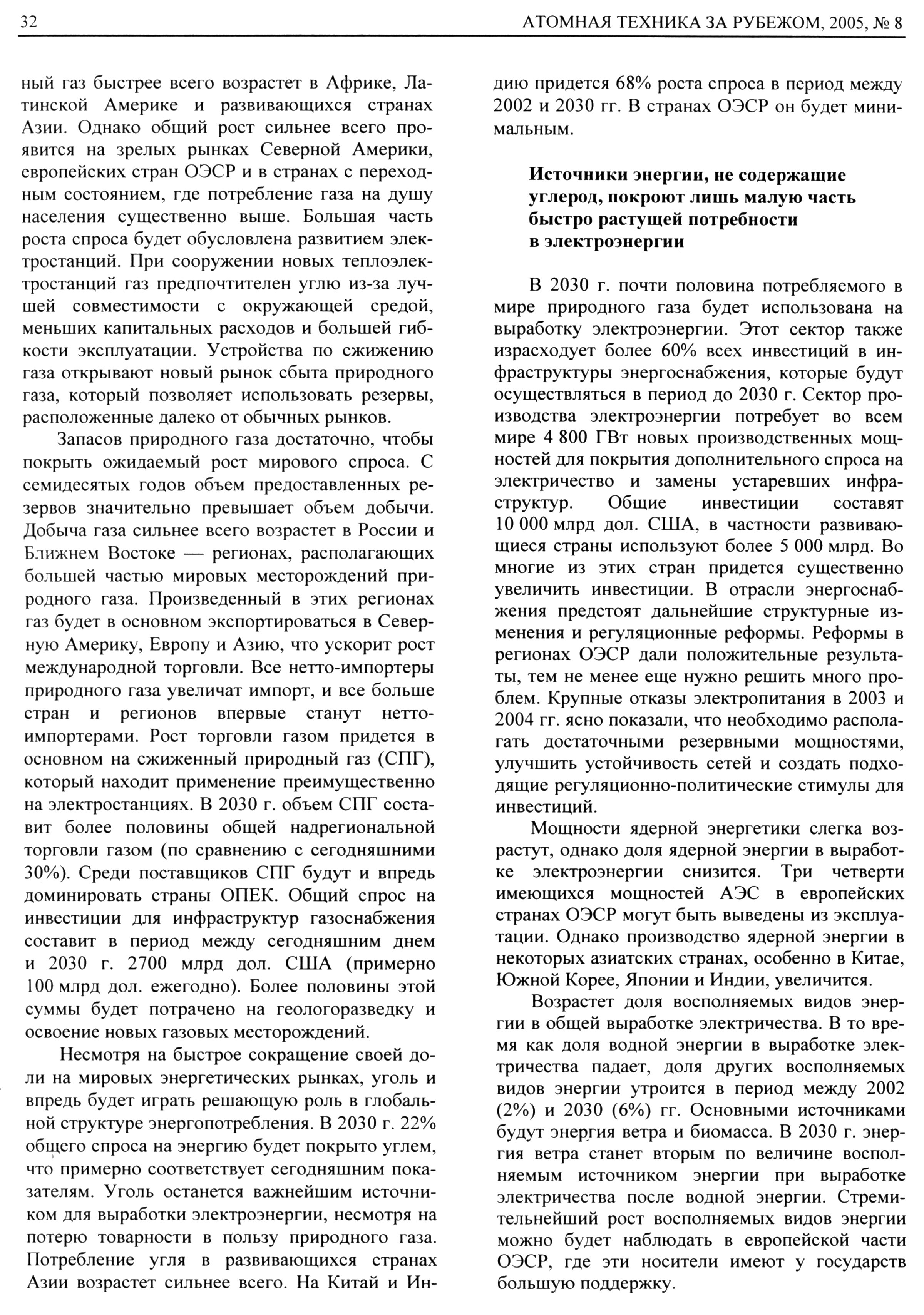 32 АТОМНАЯ ТЕХНИКА ЗА РУБЕЖОМ, 2005, № 8

ный газ быстрее всего возрастет в Африке, Латинской Америке и развивающихся странах Азии. Однако общий рост сильнее всего проявится на зрелых рынках Северной Америки, европейских стран ОЭСР и в странах с переходным состоянием, где потребление газа на душу населения существенно выше. Большая часть роста спроса будет обусловлена развитием электростанций. При сооружении новых теплоэлектростанций газ предпочтителен углю из-за лучшей совместимости с окружающей средой, меньших капитальных расходов и большей гибкости эксплуатации. Устройства по сжижению газа открывают новый рынок сбыта природного газа, который позволяет использовать резервы, расположенные далеко от обычных рынков.

Запасов природного газа достаточно, чтобы покрыть ожидаемый рост мирового спроса. С семидесятых годов объем предоставленных резервов значительно превышает объем добычи. Добыча газа сильнее всего возрастет в России и Ближнем Востоке — регионах, располагающих большей частью мировых месторождений природного газа. Произведенный в этих регионах газ будет в основном экспортироваться в Северную Америку, Европу и Азию, что ускорит рост международной торговли. Все нетто-импортеры природного газа увеличат импорт, и все больше стран и регионов впервые станут нетто-импортерами. Рост торговли газом придется в основном на сжиженный природный газ (СПГ), который находит применение преимущественно на электростанциях. В 2030 г. объем СПГ составит более половины общей надрегиональной торговли газом (по сравнению с сегодняшними 30%). Среди поставщиков СПГ будут и впредь доминировать страны ОПЕК. Общий спрос на инвестиции для инфраструктур газоснабжения составит в период между сегодняшним днем и 2030 г. 2700 млрд дол. США (примерно 100 млрд дол. ежегодно). Более половины этой суммы будет потрачено на геологоразведку и освоение новых газовых месторождений.

Несмотря на быстрое сокращение своей доли на мировых энергетических рынках, уголь и впредь будет играть решающую роль в глобальной структуре энергопотребления. В 2030 г. 22% общего спроса на энергию будет покрыто углем, что примерно соответствует сегодняшним показателям. Уголь останется важнейшим источником для выработки электроэнергии, несмотря на потерю товарности в пользу природного газа. Потребление угля в развивающихся странах Азии возрастет сильнее всего. На Китай и Индию придется 68% роста спроса в период между 2002 и 2030 гг. В странах ОЭСР он будет минимальным.

Источники энергии, не содержащие углерод, покроют лишь малую часть быстро растущей потребности в электроэнергии

В 2030 г. почти половина потребляемого в мире природного газа будет использована на выработку электроэнергии. Этот сектор также израсходует более 60% всех инвестиций в инфраструктуры энергоснабжения, которые будут осуществляться в период до 2030 г. Сектор производства электроэнергии потребует во всем мире 4 800 ГВт новых производственных мощностей для покрытия дополнительного спроса на электричество и замены устаревших инфраструктур. Общие инвестиции составят 10 000 млрд дол. США, в частности развивающиеся страны используют более 5 000 млрд. Во многие из этих стран придется существенно увеличить инвестиции. В отрасли энергоснабжения предстоят дальнейшие структурные изменения и регуляционные реформы. Реформы в регионах ОЭСР дали положительные результаты, тем не менее еще нужно решить много проблем. Крупные отказы электропитания в 2003 и 2004 гг. ясно показали, что необходимо располагать достаточными резервными мощностями, улучшить устойчивость сетей и создать подходящие регуляционно-политические стимулы для инвестиций.

Мощности ядерной энергетики слегка возрастут, однако доля ядерной энергии в выработке электроэнергии снизится. Три четверти имеющихся мощностей АЭС в европейских странах ОЭСР могут быть выведены из эксплуатации. Однако производство ядерной энергии в некоторых азиатских странах, особенно в Китае, Южной Корее, Японии и Индии, увеличится.

Возрастет доля восполняемых видов энергии в общей выработке электричества. В то время как доля водной энергии в выработке электричества падает, доля других восполняемых видов энергии утроится в период между 2002 (2%) и 2030 (6%) гг. Основными источниками будут энергия ветра и биомасса. В 2030 г. энергия ветра станет вторым по величине восполняемым источником энергии при выработке электричества после водной энергии. Стремительнейший рост восполняемых видов энергии можно будет наблюдать в европейской части ОЭСР, где эти носители имеют у государств большую поддержку.